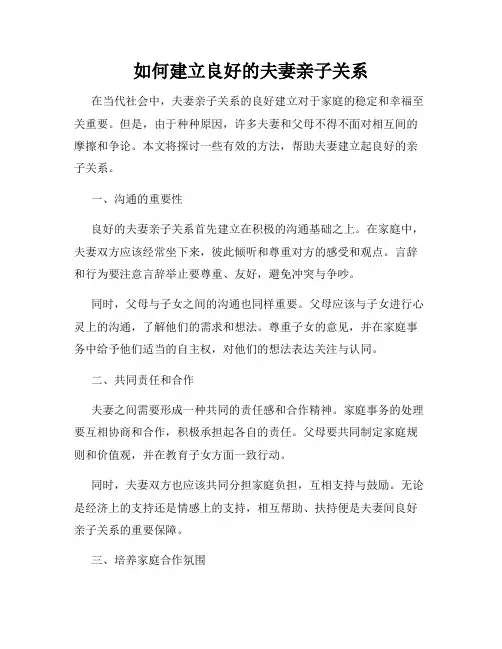 如何建立良好的夫妻亲子关系

在当代社会中，夫妻亲子关系的良好建立对于家庭的稳定和幸福至关重要。但是，由于种种原因，许多夫妻和父母不得不面对相互间的摩擦和争论。本文将探讨一些有效的方法，帮助夫妻建立起良好的亲子关系。

一、沟通的重要性

良好的夫妻亲子关系首先建立在积极的沟通基础之上。在家庭中，夫妻双方应该经常坐下来，彼此倾听和尊重对方的感受和观点。言辞和行为要注意言辞举止要尊重、友好，避免冲突与争吵。

同时，父母与子女之间的沟通也同样重要。父母应该与子女进行心灵上的沟通，了解他们的需求和想法。尊重子女的意见，并在家庭事务中给予他们适当的自主权，对他们的想法表达关注与认同。

二、共同责任和合作

夫妻之间需要形成一种共同的责任感和合作精神。家庭事务的处理要互相协商和合作，积极承担起各自的责任。父母要共同制定家庭规则和价值观，并在教育子女方面一致行动。

同时，夫妻双方也应该共同分担家庭负担，互相支持与鼓励。无论是经济上的支持还是情感上的支持，相互帮助、扶持便是夫妻间良好亲子关系的重要保障。

三、培养家庭合作氛围